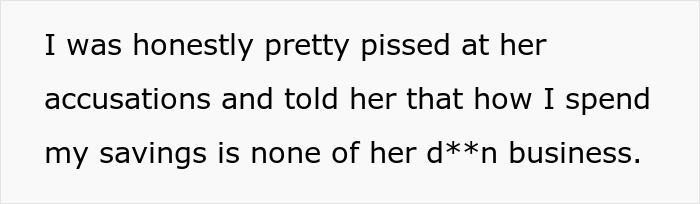 I was honestly pretty pissed at her accusations and told her that how I spend my savings is none of her d**n business.